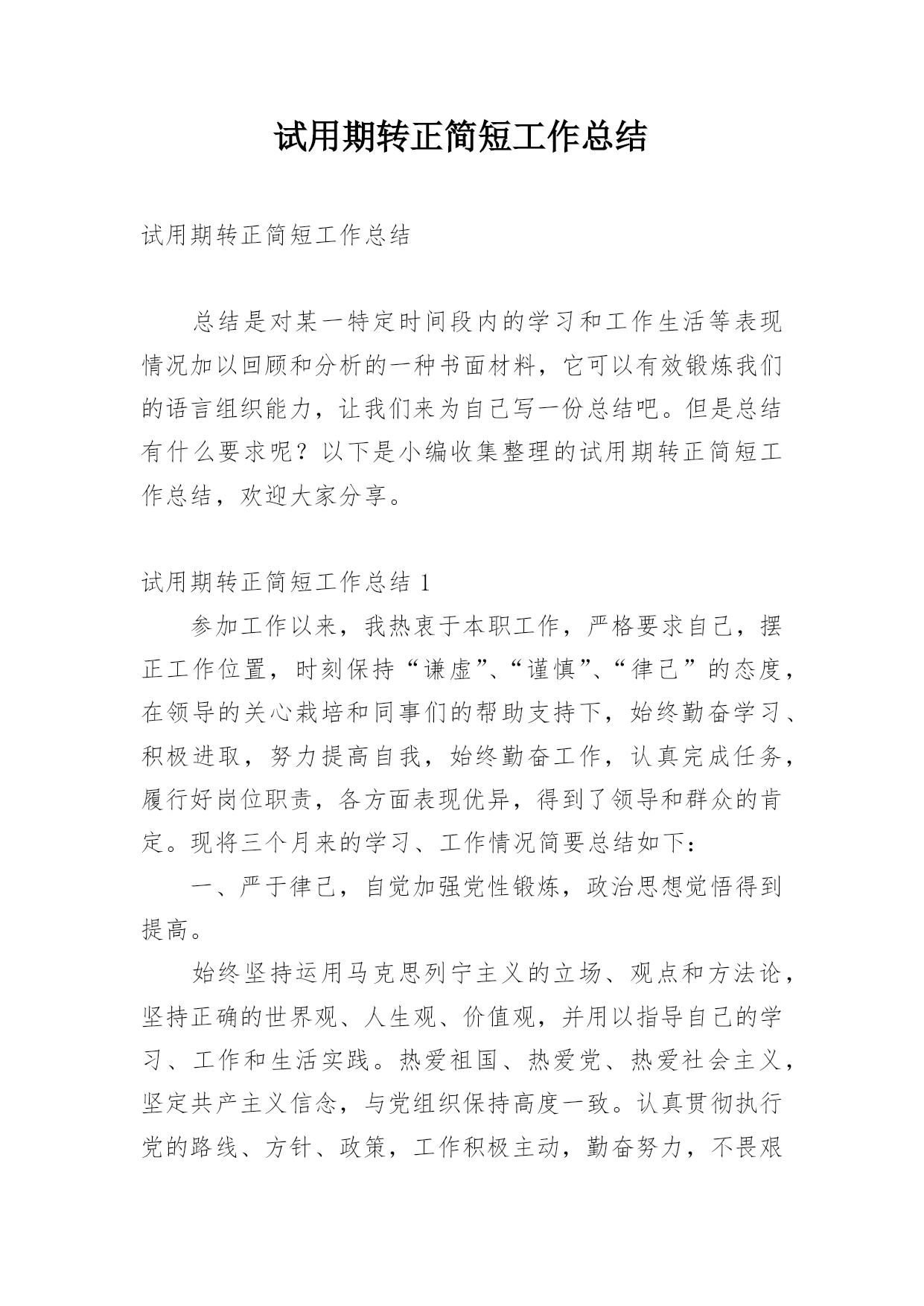 试用期转正简短工作总结

试用期转正简短工作总结

总结是对某一特定时间段内的学习和工作生活等表现情况加以回顾和分析的一种书面材料，它可以有效锻炼我们的语言组织能力，让我们来为自己写一份总结吧。但是总结有什么要求呢？以下是小编收集整理的试用期转正简短工作总结，欢迎大家分享。

试用期转正简短工作总结 1

参加工作以来，我热衷于本职工作，严格要求自己，摆正工作位置，时刻保持“谦虚”、“谨慎”、“律己”的态度，在领导的关心栽培和同事们的帮助支持下，始终勤奋学习、积极进取，努力提高自我，始终勤奋工作，认真完成任务，履行好岗位职责，各方面表现优异，得到了领导和群众的肯定。现将三个月来的学习、工作情况简要总结如下：

一、严于律己，自觉加强党性锻炼，政治思想觉悟得到提高。

始终坚持运用马克思列宁主义的立场、观点和方法论，坚持正确的世界观、人生观、价值观，并用以指导自己的学习、工作和生活实践。热爱祖国、热爱党、热爱社会主义，坚定共产主义信念，与党组织保持高度一致。认真贯彻执行党的路线、方针、政策，工作积极主动，勤奋努力，不畏艰